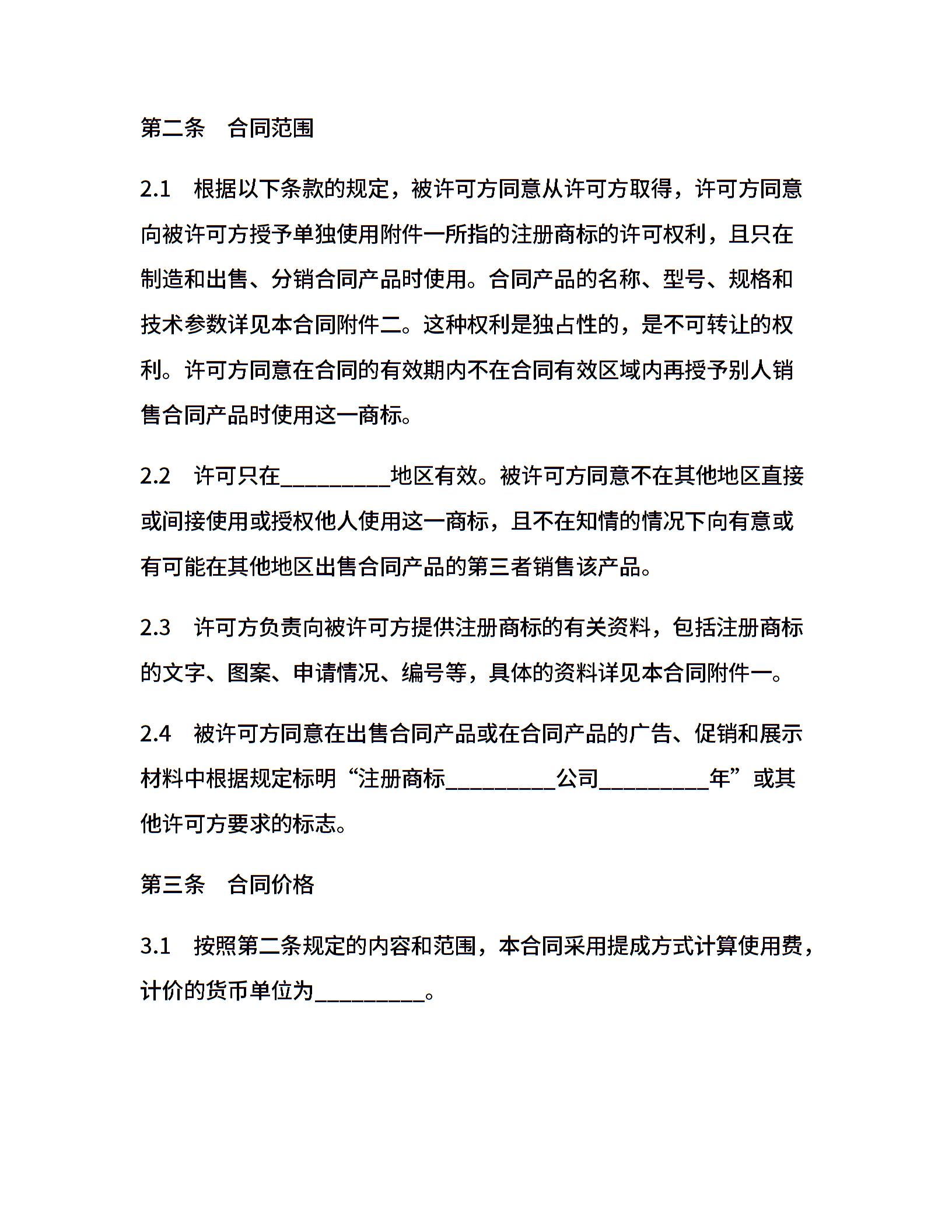 第二条　合同范围

2.1　根据以下条款的规定，被许可方同意从许可方取得，许可方同意向被许可方授予单独使用附件一所指的注册商标的许可权利，且只在制造和出售、分销合同产品时使用。合同产品的名称、型号、规格和技术参数详见本合同附件二。这种权利是独占性的，是不可转让的权利。许可方同意在合同的有效期内不在合同有效区域内再授予别人销售合同产品时使用这一商标。

2.2　许可只在__________地区有效。被许可方同意不在其他地区直接或间接使用或授权他人使用这一商标，且不在知情的情况下向有意或有可能在其他地区出售合同产品的第三者销售该产品。

2.3　许可方负责向被许可方提供注册商标的有关资料，包括注册商标的文字、图案、申请情况、编号等，具体的资料详见本合同附件一。

2.4　被许可方同意在出售合同产品或在合同产品的广告、促销和展示材料中根据规定标明“注册商标__________公司__________年”或其他许可方要求的标志。

第三条　合同价格

3.1　按照第二条规定的内容和范围，本合同采用提成方式计算使用费，计价的货币单位为__________。